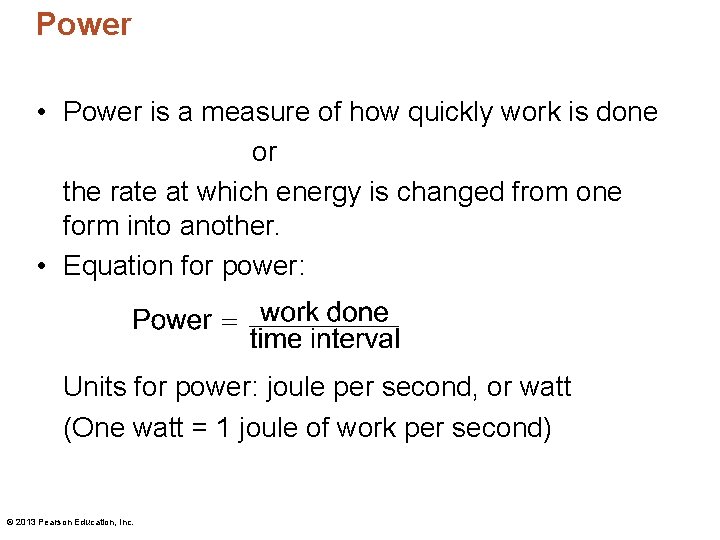 Power

• Power is a measure of how quickly work is done

or

the rate at which energy is changed from one form into another.

• Equation for power:

$\text{Power} = \frac{\text{work done}}{\text{time interval}}$

Units for power: joule per second, or watt

(One watt = 1 joule of work per second)

© 2013 Pearson Education, Inc.